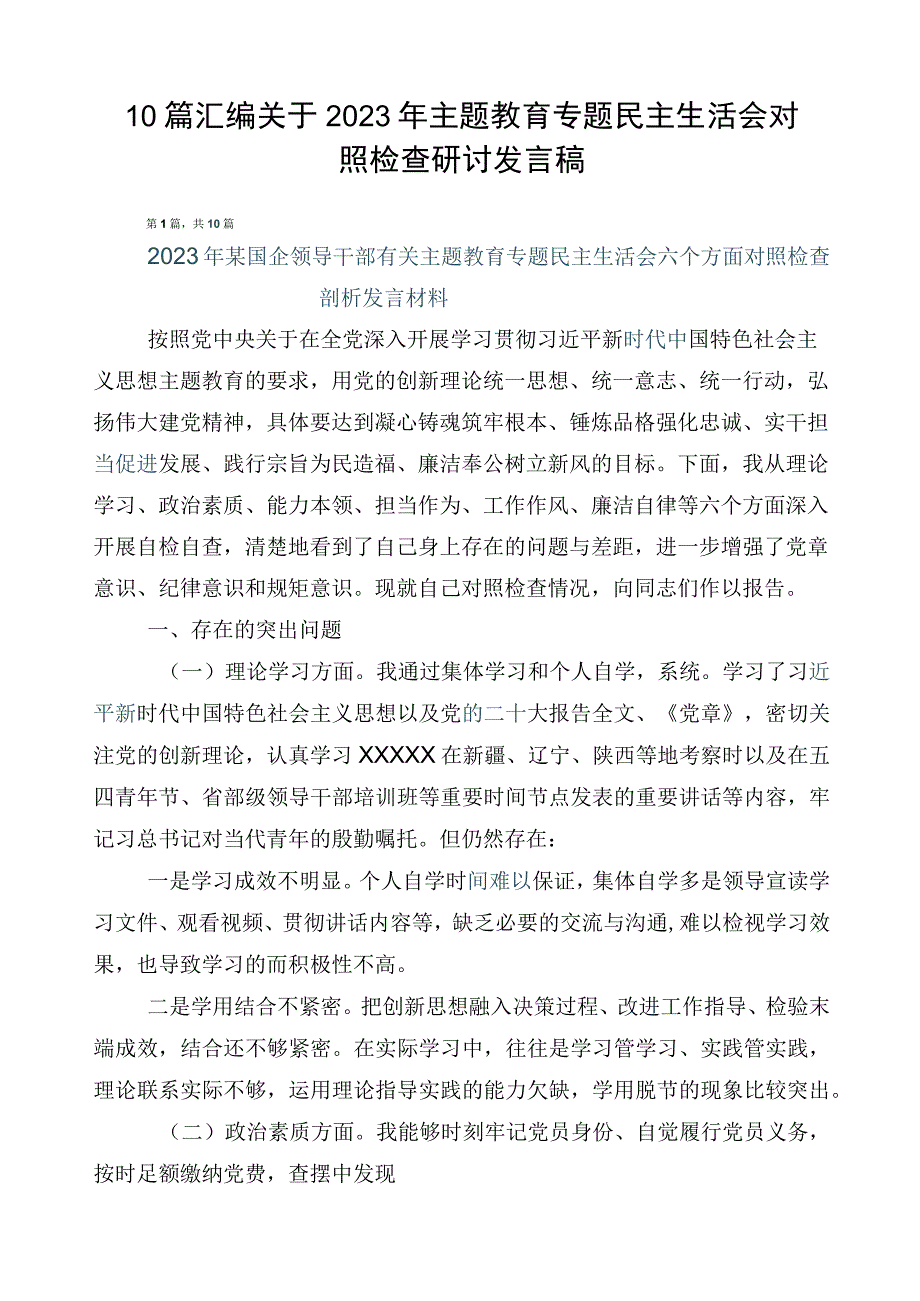 10篇汇编关于2023年主题教育专题民主生活会对照检查研讨发言稿

第1篇，共10篇

2023年某国企领导干部有关主题教育专题民主生活会六个方面对照检查剖析发言材料

按照党中央关于在全党深入开展学习贯彻习近平新时代中国特色社会主义思想主题教育的要求，用党的创新理论统一思想、统一意志、统一行动，弘扬伟大建党精神，具体要达到凝心铸魂筑牢根本、锤炼品格强化忠诚、实干担当促进发展、践行宗旨为民造福、廉洁奉公树立新风的目标。下面，我从理论学习、政治素质、能力本领、担当作为、工作作风、廉洁自律等六个方面深入开展自检自查，清楚地看到了自己身上存在的问题与差距，进一步增强了党章意识、纪律意识和规矩意识。现就自己对照检查情况，向同志们作以报告。

一、存在的突出问题

（一）理论学习方面。我通过集体学习和个人自学，系统。学习了习近平新时代中国特色社会主义思想以及党的二十大报告全文、《党章》，密切关注党的创新理论，认真学习XXXXX在新疆、辽宁、陕西等地考察时以及在五四青年节、省部级领导干部培训班等重要时间节点发表的重要讲话等内容，牢记习总书记对当代青年的殷勤嘱托。但仍然存在：

一是学习成效不明显。个人自学时间难以保证，集体自学多是领导宣读学习文件、观看视频、贯彻讲话内容等，缺乏必要的交流与沟通，难以检视学习效果，也导致学习的而积极性不高。

二是学用结合不紧密。把创新思想融入决策过程、改进工作指导、检验末端成效，结合还不够紧密。在实际学习中，往往是学习管学习、实践管实践，理论联系实际不够，运用理论指导实践的能力欠缺，学用脱节的现象比较突出。

（二）政治素质方面。我能够时刻牢记党员身份、自觉履行党员义务，按时足额缴纳党费，查摆中发现